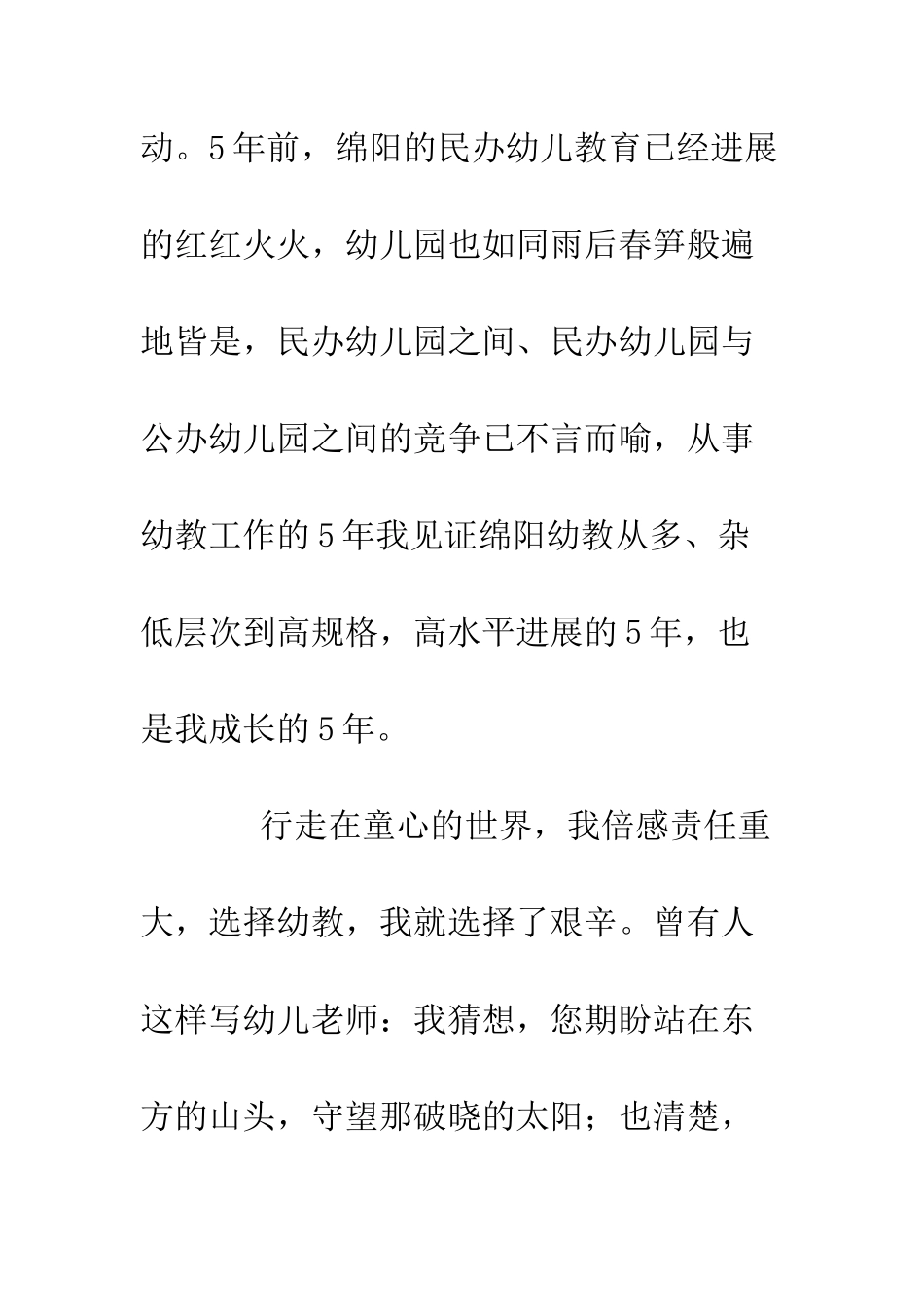 动。5年前，绵阳的民办幼儿教育已经进展的红红火火，幼儿园也如同雨后春笋般遍地皆是，民办幼儿园之间、民办幼儿园与公办幼儿园之间的竞争已不言而喻，从事幼教工作的5年我见证绵阳幼教从多、杂低层次到高规格，高水平进展的5年，也是我成长的5年。

行走在童心的世界，我倍感责任重大，选择幼教，我就选择了艰辛。曾有人这样写幼儿老师：我猜想，您期盼站在东方的山头，守望那破晓的太阳；也清楚，